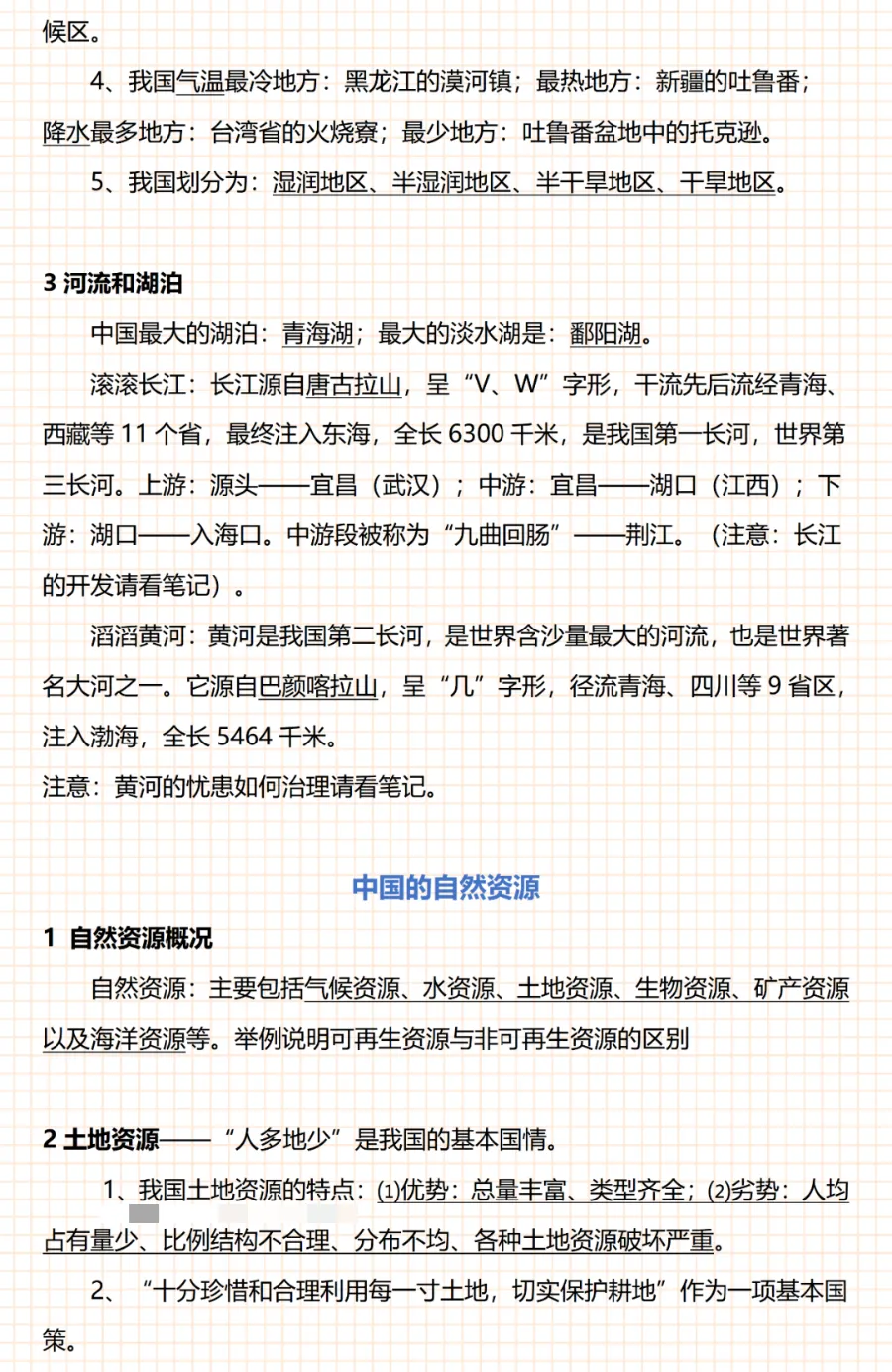 候区。

4、我国气温最冷地方：黑龙江的漠河镇；最热地方：新疆的吐鲁番；降水最多地方：台湾省的火烧寮；最少地方：吐鲁番盆地中的托克逊。

5、我国划分为：湿润地区、半湿润地区、半干旱地区、干旱地区。

3 河流和湖泊

中国最大的湖泊：青海湖；最大的淡水湖是：鄱阳湖。

滚滚长江：长江源自唐古拉山，呈“V、W”字形，干流先后流经青海、西藏等 11 个省，最终注入东海，全长 6300 千米，是我国第一长河，世界第三长河。上游：源头——宜昌（武汉）；中游：宜昌——湖口（江西）；下游：湖口——入海口。中游段被称为“九曲回肠”——荆江。（注意：长江的开发请看笔记）。

滔滔黄河：黄河是我国第二长河，是世界含沙量最大的河流，也是世界著名大河之一。它源自巴颜喀拉山，呈“几”字形，径流青海、四川等 9 省区，注入渤海，全长 5464 千米。

注意：黄河的忧患如何治理请看笔记。

中国的自然资源

1 自然资源概况

自然资源：主要包括气候资源、水资源、土地资源、生物资源、矿产资源以及海洋资源等。举例说明可再生资源与非可再生资源的区别

2 土地资源——“人多地少”是我国的基本国情。

1、我国土地资源的特点：⑴优势：总量丰富、类型齐全；⑵劣势：人均占有量少、比例结构不合理、分布不均、各种土地资源破坏严重。

2、“十分珍惜和合理利用每一寸土地，切实保护耕地”作为一项基本国策。